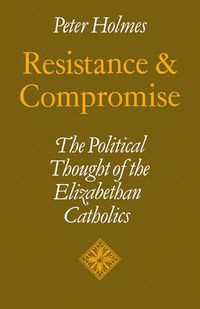 Peter Holmes

Resistance & Compromise

The Political Thought of the Elizabethan Catholics